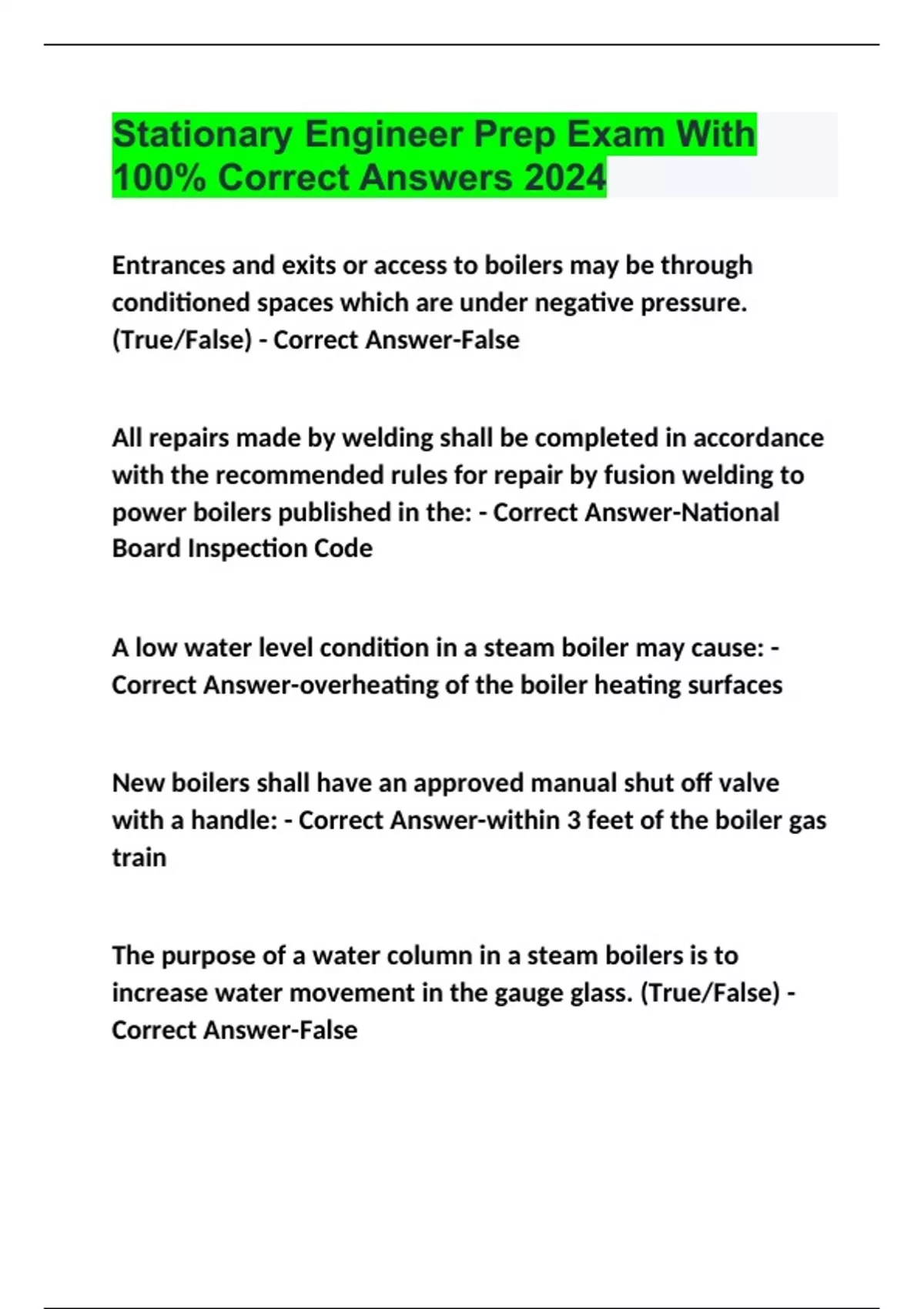 Stationary Engineer Prep Exam With 100% Correct Answers 2024

Entrances and exits or access to boilers may be through conditioned spaces which are under negative pressure. (True/False) - Correct Answer-False

All repairs made by welding shall be completed in accordance with the recommended rules for repair by fusion welding to power boilers published in the: - Correct Answer-National Board Inspection Code

A low water level condition in a steam boiler may cause: - Correct Answer-overheating of the boiler heating surfaces

New boilers shall have an approved manual shut off valve with a handle: - Correct Answer-within 3 feet of the boiler gas train

The purpose of a water column in a steam boilers is to increase water movement in the gauge glass. (True/False) - Correct Answer-False